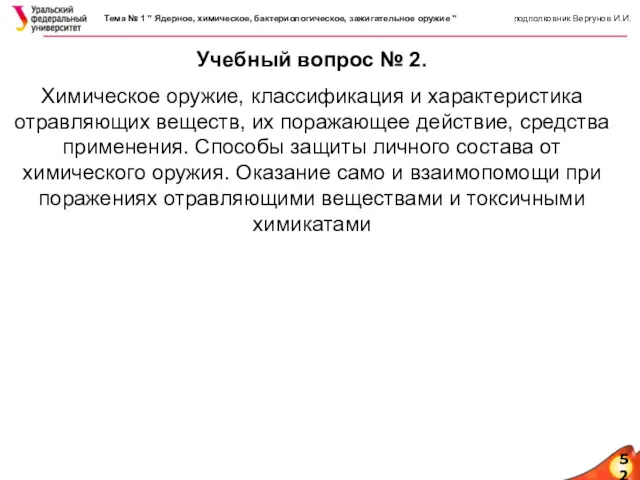 Уральский федеральный университет

Тема № 1 " Ядерное, химическое, бактериологическое, зажигательное оружие "

подполковник Вергунов И.И.

Учебный вопрос № 2.

Химическое оружие, классификация и характеристика отравляющих веществ, их поражающее действие, средства применения. Способы защиты личного состава от химического оружия. Оказание само и взаимопомощи при поражениях отравляющими веществами и токсичными химикатами

52